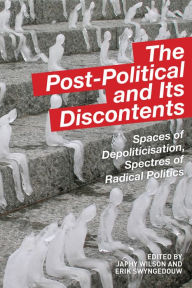 The Post-Political and Its Discontents

Spaces of Depoliticisation, Spectres of Radical Politics

EDITED BY
JAPHY WILSON AND
ERIK SWYNGEDOUW